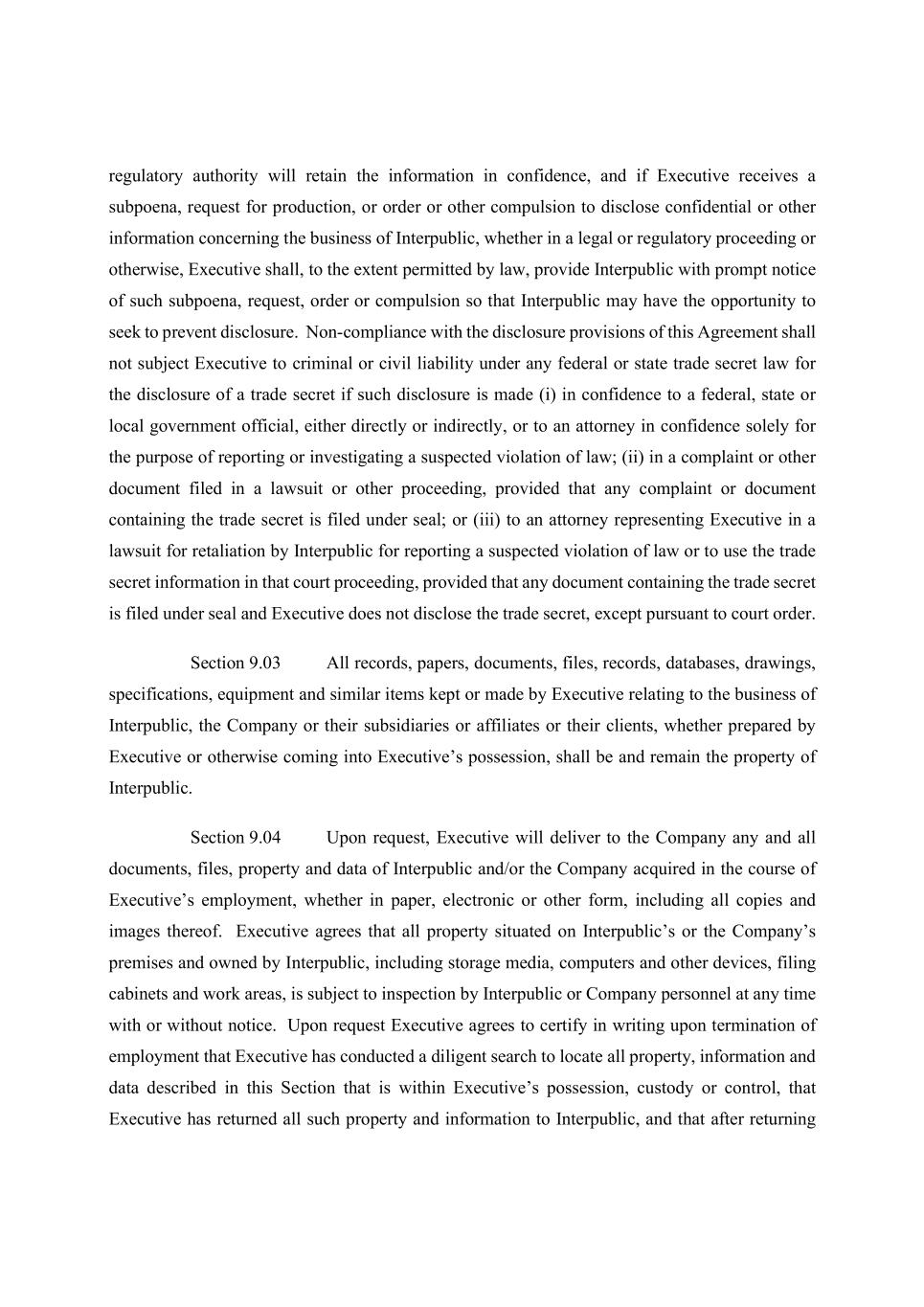 regulatory authority will retain the information in confidence, and if Executive receives a subpoena, request for production, or order or other compulsion to disclose confidential or other information concerning the business of Interpublic, whether in a legal or regulatory proceeding or otherwise, Executive shall, to the extent permitted by law, provide Interpublic with prompt notice of such subpoena, request, order or compulsion so that Interpublic may have the opportunity to seek to prevent disclosure. Non-compliance with the disclosure provisions of this Agreement shall not subject Executive to criminal or civil liability under any federal or state trade secret law for the disclosure of a trade secret if such disclosure is made (i) in confidence to a federal, state or local government official, either directly or indirectly, or to an attorney in confidence solely for the purpose of reporting or investigating a suspected violation of law; (ii) in a complaint or other document filed in a lawsuit or other proceeding, provided that any complaint or document containing the trade secret is filed under seal; or (iii) to an attorney representing Executive in a lawsuit for retaliation by Interpublic for reporting a suspected violation of law or to use the trade secret information in that court proceeding, provided that any document containing the trade secret is filed under seal and Executive does not disclose the trade secret, except pursuant to court order.

Section 9.03 All records, papers, documents, files, records, databases, drawings, specifications, equipment and similar items kept or made by Executive relating to the business of Interpublic, the Company or their subsidiaries or affiliates or their clients, whether prepared by Executive or otherwise coming into Executive’s possession, shall be and remain the property of Interpublic.

Section 9.04 Upon request, Executive will deliver to the Company any and all documents, files, property and data of Interpublic and/or the Company acquired in the course of Executive’s employment, whether in paper, electronic or other form, including all copies and images thereof. Executive agrees that all property situated on Interpublic’s or the Company’s premises and owned by Interpublic, including storage media, computers and other devices, filing cabinets and work areas, is subject to inspection by Interpublic or Company personnel at any time with or without notice. Upon request Executive agrees to certify in writing upon termination of employment that Executive has conducted a diligent search to locate all property, information and data described in this Section that is within Executive’s possession, custody or control, that Executive has returned all such property and information to Interpublic, and that after returning